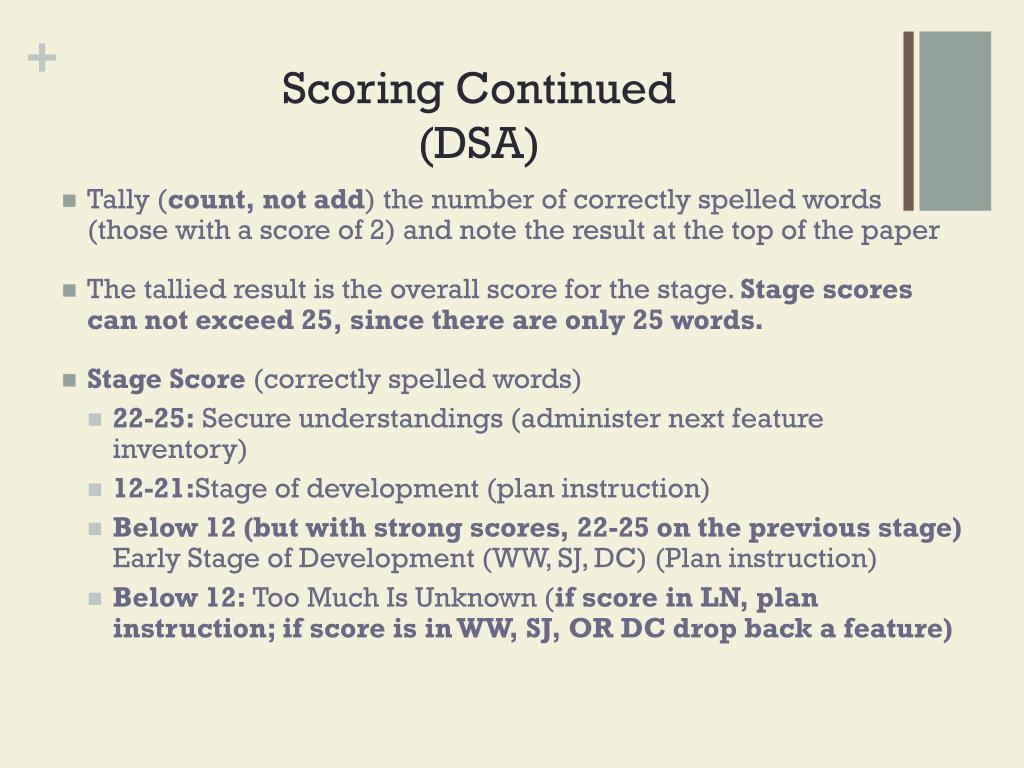 +

Scoring Continued
(DSA)

Tally (count, not add) the number of correctly spelled words (those with a score of 2) and note the result at the top of the paper

The tallied result is the overall score for the stage. Stage scores can not exceed 25, since there are only 25 words.

Stage Score (correctly spelled words)

22-25: Secure understandings (administer next feature inventory)

12-21:Stage of development (plan instruction)

Below 12 (but with strong scores, 22-25 on the previous stage) Early Stage of Development (WW, SJ, DC) (Plan instruction)

Below 12: Too Much Is Unknown (if score in LN, plan instruction; if score is in WW, SJ, OR DC drop back a feature)